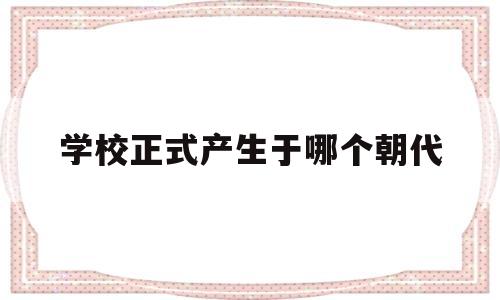 学校正式产生于哪个朝代